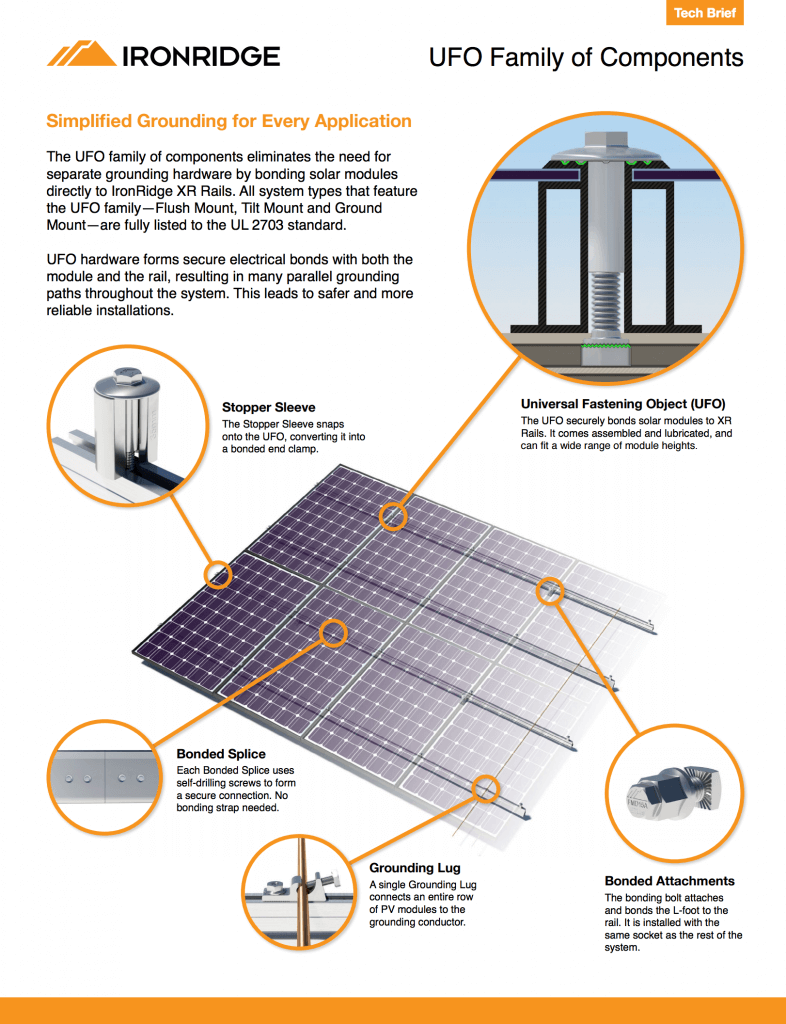 Tech Brief

IRONRIDGE

UFO Family of Components

Simplified Grounding for Every Application

The UFO family of components eliminates the need for separate grounding hardware by bonding solar modules directly to IronRidge XR Rails. All system types that feature the UFO family—Flush Mount, Tilt Mount and Ground Mount—are fully listed to the UL 2703 standard.

UFO hardware forms secure electrical bonds with both the module and the rail, resulting in many parallel grounding paths throughout the system. This leads to safer and more reliable installations.

Stopper Sleeve
The Stopper Sleeve snaps onto the UFO, converting it into a bonded end clamp.

Universal Fastening Object (UFO)
The UFO securely bonds solar modules to XR Rails. It comes assembled and lubricated, and can fit a wide range of module heights.

Bonded Splice
Each Bonded Splice uses self-drilling screws to form a secure connection. No bonding strap needed.

Grounding Lug
A single Grounding Lug connects an entire row of PV modules to the grounding conductor.

Bonded Attachments
The bonding bolt attaches and bonds the L-foot to the rail. It is installed with the same socket as the rest of the system.